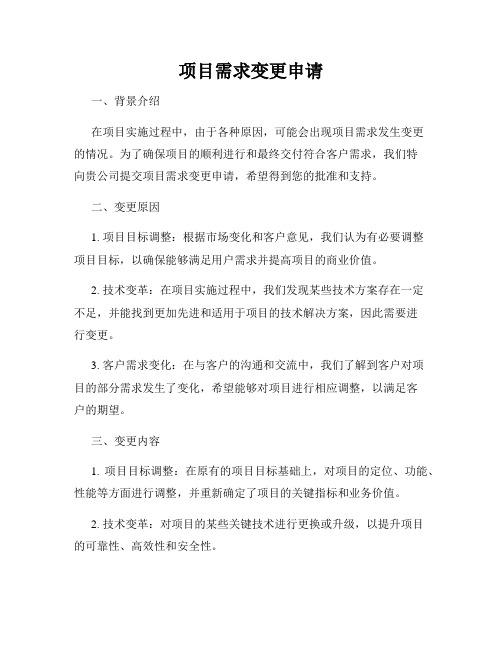 项目需求变更申请

一、背景介绍

在项目实施过程中，由于各种原因，可能会出现项目需求发生变更的情况。为了确保项目的顺利进行和最终交付符合客户需求，我们特向贵公司提交项目需求变更申请，希望得到您的批准和支持。

二、变更原因

1. 项目目标调整：根据市场变化和客户意见，我们认为有必要调整项目目标，以确保能够满足用户需求并提高项目的商业价值。

2. 技术变革：在项目实施过程中，我们发现某些技术方案存在一定不足，并能找到更加先进和适用于项目的技术解决方案，因此需要进行变更。

3. 客户需求变化：在与客户的沟通和交流中，我们了解到客户对项目的部分需求发生了变化，希望能够对项目进行相应调整，以满足客户的期望。

三、变更内容

1. 项目目标调整：在原有的项目目标基础上，对项目的定位、功能、性能等方面进行调整，并重新确定了项目的关键指标和业务价值。

2. 技术变革：对项目的某些关键技术进行更换或升级，以提升项目的可靠性、高效性和安全性。